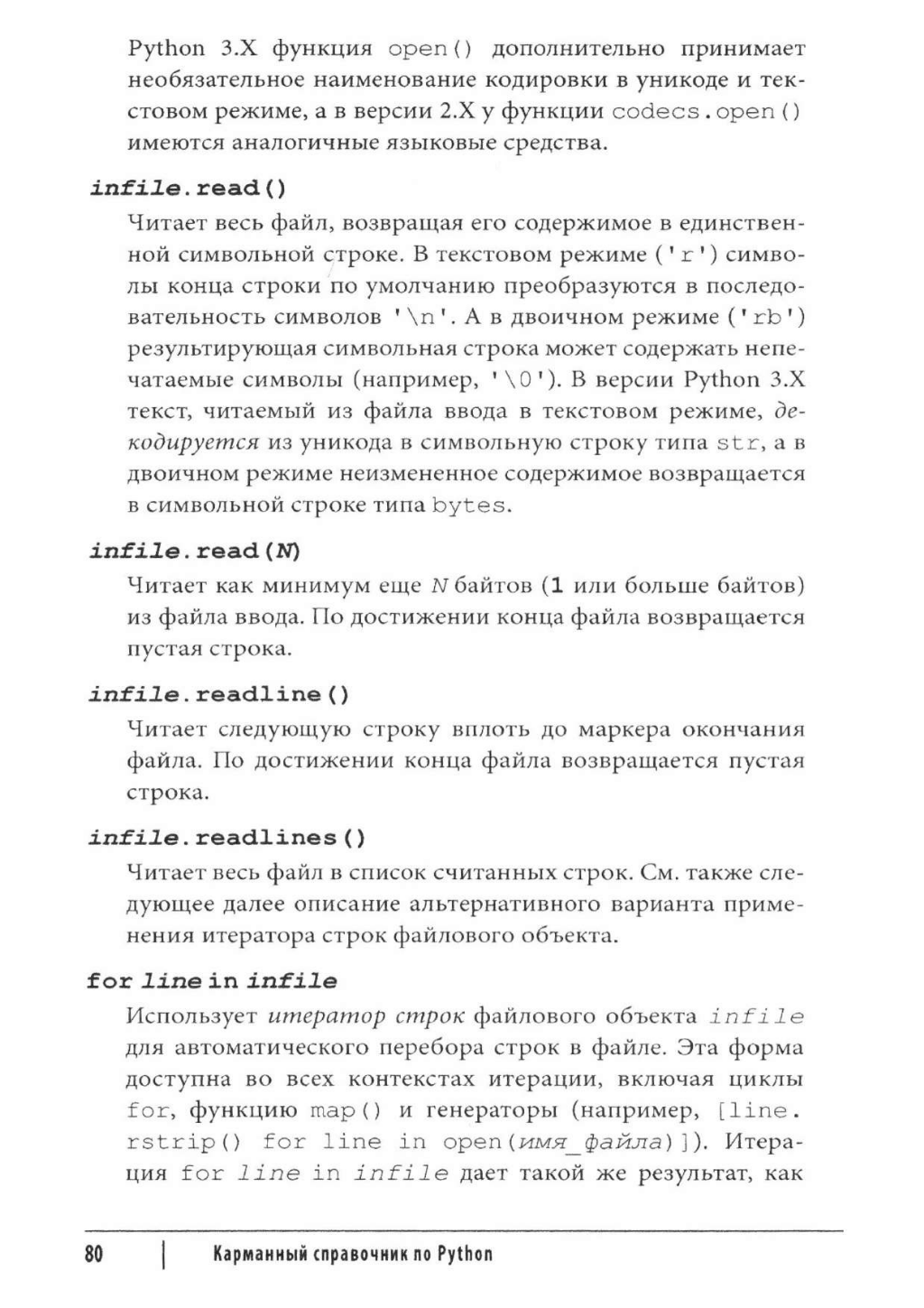 Python 3.X функция open() дополнительно принимает необязательное наименование кодировки в уникоде и текстовом режиме, а в версии 2.X у функции codecs.open() имеются аналогичные языковые средства.

infile.read()

Читает весь файл, возвращая его содержимое в единственной символьной строке. В текстовом режиме ('r') символы конца строки по умолчанию преобразуются в последовательность символов '\n'. А в двоичном режиме ('rb') результирующая символьная строка может содержать непечатаемые символы (например, '\0'). В версии Python 3.X текст, читаемый из файла ввода в текстовом режиме, декодируется из уникода в символьную строку типа str, а в двоичном режиме неизмененное содержимое возвращается в символьной строке типа bytes.

infile.read(N)

Читает как минимум еще N байтов (1 или больше байтов) из файла ввода. По достижении конца файла возвращается пустая строка.

infile.readline()

Читает следующую строку вплоть до маркера окончания файла. По достижении конца файла возвращается пустая строка.

infile.readlines()

Читает весь файл в список считанных строк. См. также следующее далее описание альтернативного варианта применения итератора строк файлового объекта.

for line in infile

Использует итератор строк файлового объекта infile для автоматического перебора строк в файле. Эта форма доступна во всех контекстах итерации, включая циклы for, функцию map() и генераторы (например, [line.rstrip() for line in open(имя_файла)]). Итерация for line in infile дает такой же результат, как

80 | Карманный справочник по Python